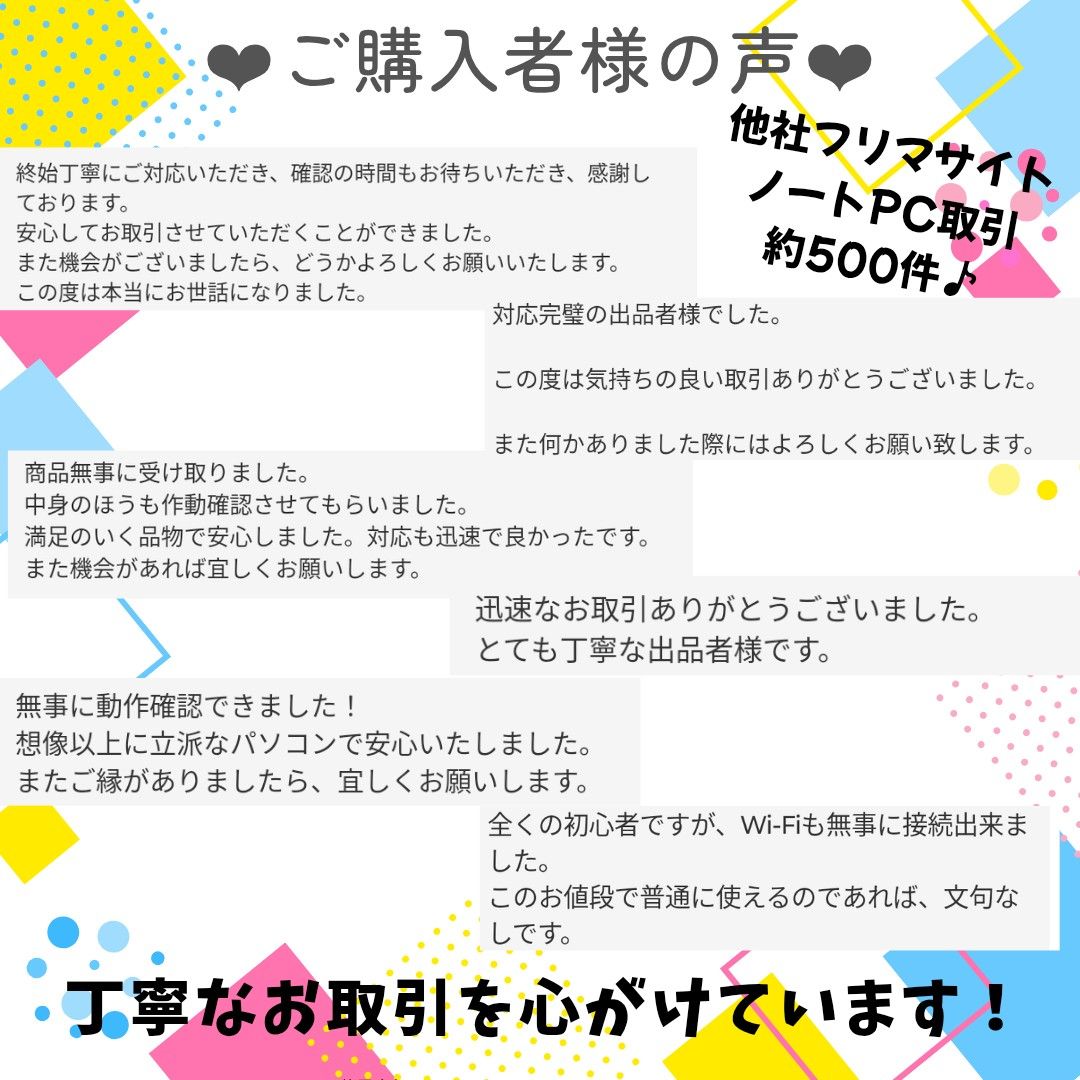 ❤ご購入者様の声❤

他社フリマサイト
ノートPC取引
約500件♪

終始丁寧にご対応いただき、確認の時間もお待ちいただき、感謝しております。
安心してお取引させていただくことができました。
また機会がございましたら、どうかよろしくお願いいたします。
この度は本当にお世話になりました。

対応完璧の出品者様でした。

この度は気持ちの良い取引ありがとうございました。

また何かありました際にはよろしくお願い致します。

商品無事に受け取りました。
中身のほうも作動確認させてもらいました。
満足のいく品物で安心しました。対応も迅速で良かったです。
また機会があれば宜しくお願いします。

迅速なお取引ありがとうございました。
とても丁寧な出品者様です。

無事に動作確認できました！
想像以上に立派なパソコンで安心いたしました。
またご縁がありましたら、宜しくお願いします。

全くの初心者ですが、Wi-Fiも無事に接続出来ました。
このお値段で普通に使えるのであれば、文句なしです。

丁寧なお取引を心がけています！